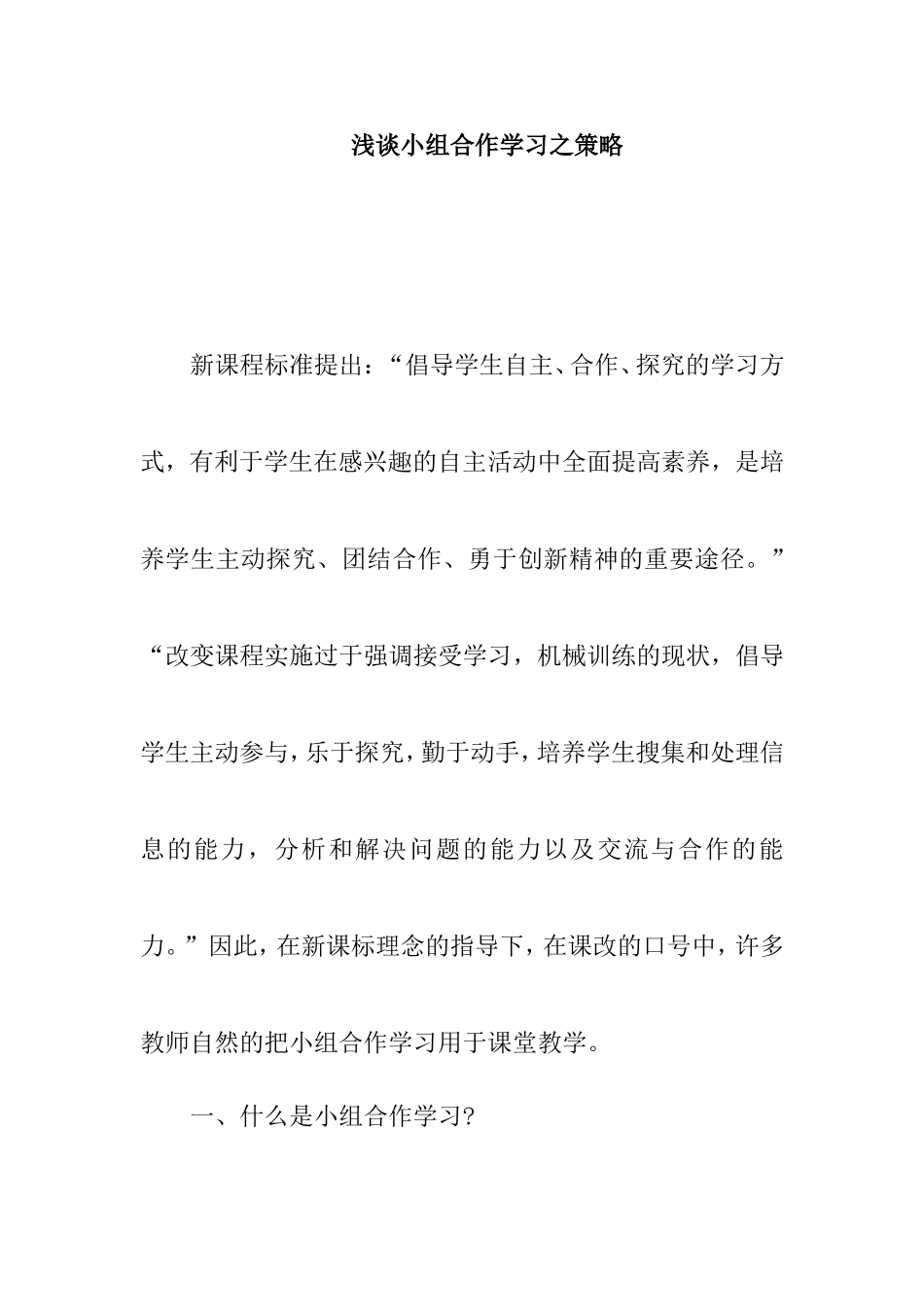 浅谈小组合作学习之策略

新课程标准提出：“倡导学生自主、合作、探究的学习方式，有利于学生在感兴趣的自主活动中全面提高素养，是培养学生主动探究、团结合作、勇于创新精神的重要途径。”“改变课程实施过于强调接受学习，机械训练的现状，倡导学生主动参与，乐于探究，勤于动手，培养学生搜集和处理信息的能力，分析和解决问题的能力以及交流与合作的能力。”因此，在新课标理念的指导下，在课改的口号中，许多教师自然的把小组合作学习用于课堂教学。

一、什么是小组合作学习?